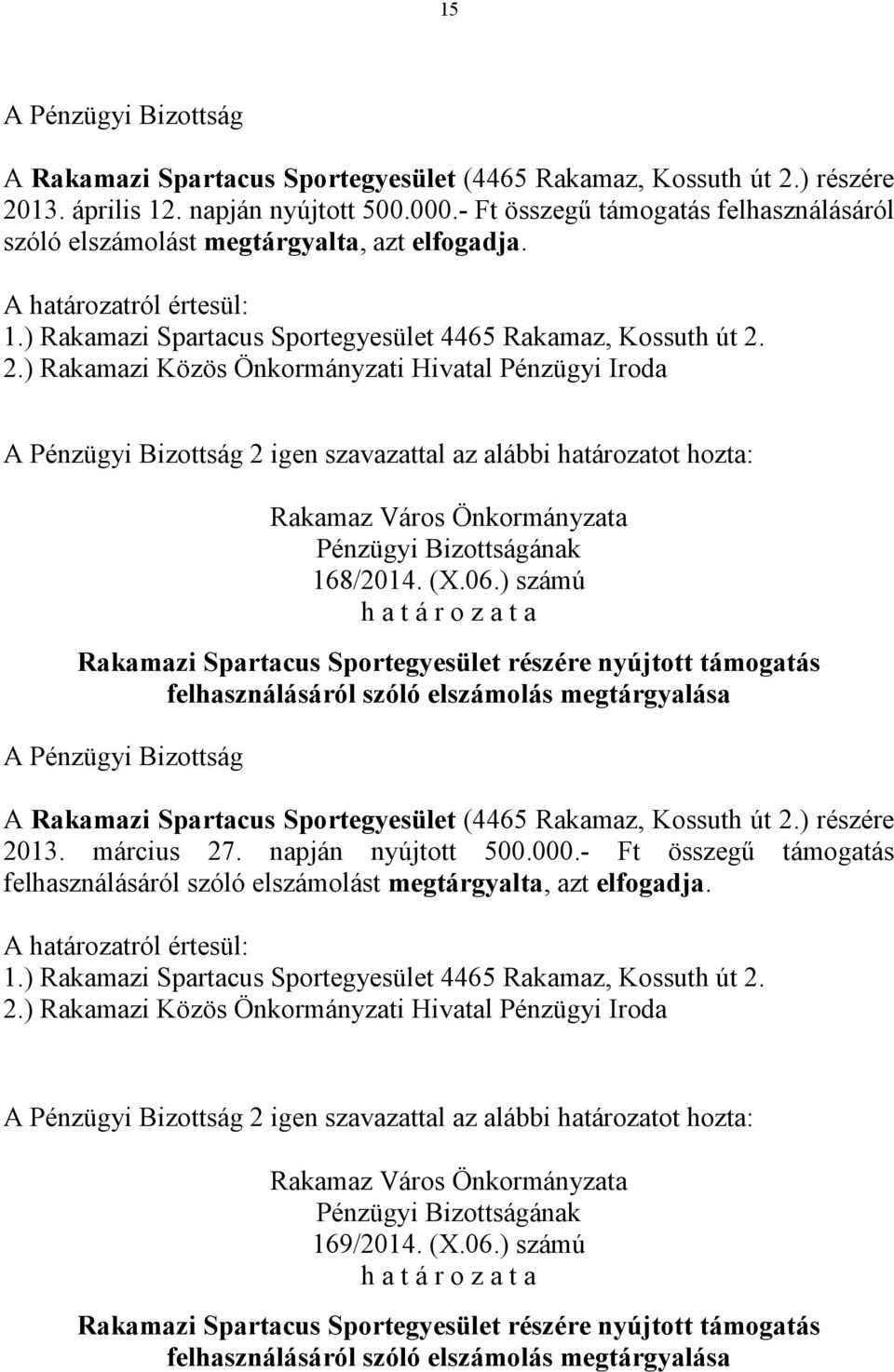 15

A Pénzügyi Bizottság

A Rakamazi Spartacus Sportegyesület (4465 Rakamaz, Kossuth út 2.) részére 2013. április 12. napján nyújtott 500.000.- Ft összegű támogatás felhasználásáról szóló elszámolást megtárgyalta, azt elfogadja.

A határozatról értesül:
1.) Rakamazi Spartacus Sportegyesület 4465 Rakamaz, Kossuth út 2.
2.) Rakamazi Közös Önkormányzati Hivatal Pénzügyi Iroda

A Pénzügyi Bizottság 2 igen szavazattal az alábbi határozatot hozta:

Rakamaz Város Önkormányzata
Pénzügyi Bizottságának
168/2014. (X.06.) számú
h a t á r o z a t a

Rakamazi Spartacus Sportegyesület részére nyújtott támogatás felhasználásáról szóló elszámolás megtárgyalása

A Pénzügyi Bizottság

A Rakamazi Spartacus Sportegyesület (4465 Rakamaz, Kossuth út 2.) részére 2013. március 27. napján nyújtott 500.000.- Ft összegű támogatás felhasználásáról szóló elszámolást megtárgyalta, azt elfogadja.

A határozatról értesül:
1.) Rakamazi Spartacus Sportegyesület 4465 Rakamaz, Kossuth út 2.
2.) Rakamazi Közös Önkormányzati Hivatal Pénzügyi Iroda

A Pénzügyi Bizottság 2 igen szavazattal az alábbi határozatot hozta:

Rakamaz Város Önkormányzata
Pénzügyi Bizottságának
169/2014. (X.06.) számú
h a t á r o z a t a

Rakamazi Spartacus Sportegyesület részére nyújtott támogatás felhasználásáról szóló elszámolás megtárgyalása